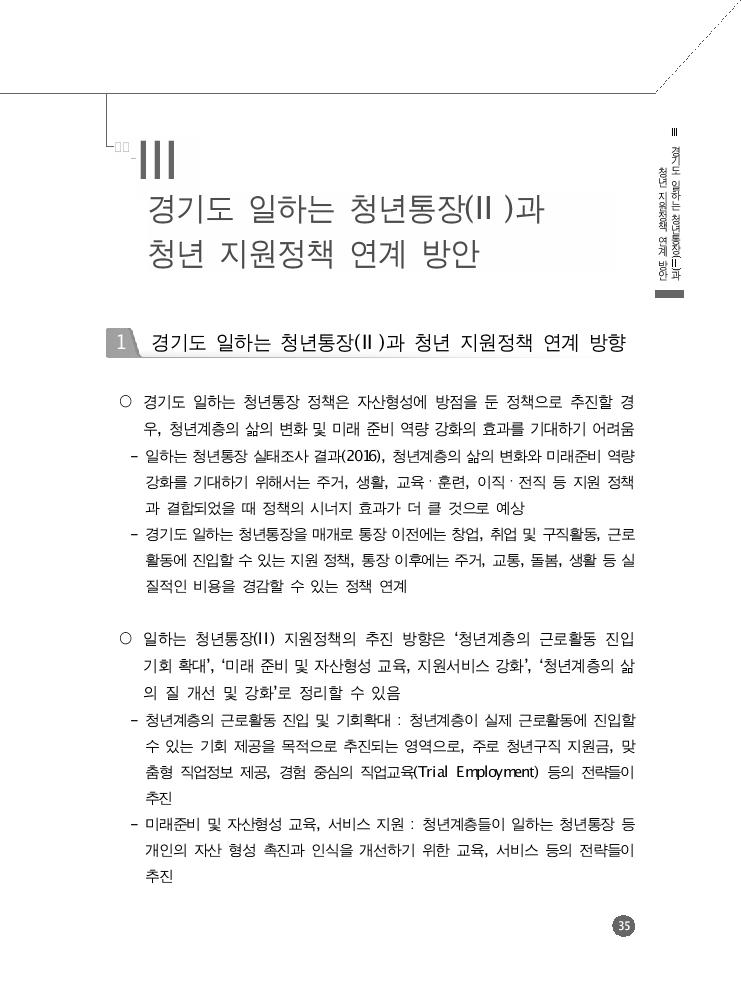 III
경기도 일하는 청년통장(II )과 청년 지원정책 연계 방안

III 경기도 일하는 청년통장(II)과 청년 지원정책 연계 방안

1 경기도 일하는 청년통장(II )과 청년 지원정책 연계 방향

○ 경기도 일하는 청년통장 정책은 자산형성에 방점을 둔 정책으로 추진할 경우, 청년계층의 삶의 변화 및 미래 준비 역량 강화의 효과를 기대하기 어려움
- 일하는 청년통장 실태조사 결과(2016), 청년계층의 삶의 변화와 미래준비 역량 강화를 기대하기 위해서는 주거, 생활, 교육 · 훈련, 이직 · 전직 등 지원 정책과 결합되었을 때 정책의 시너지 효과가 더 클 것으로 예상
- 경기도 일하는 청년통장을 매개로 통장 이전에는 창업, 취업 및 구직활동, 근로활동에 진입할 수 있는 지원 정책, 통장 이후에는 주거, 교통, 돌봄, 생활 등 실질적인 비용을 경감할 수 있는 정책 연계

○ 일하는 청년통장(II) 지원정책의 추진 방향은 '청년계층의 근로활동 진입 기회 확대', '미래 준비 및 자산형성 교육, 지원서비스 강화', '청년계층의 삶의 질 개선 및 강화'로 정리할 수 있음
- 청년계층의 근로활동 진입 및 기회확대 : 청년계층이 실제 근로활동에 진입할 수 있는 기회 제공을 목적으로 추진되는 영역으로, 주로 청년구직 지원금, 맞춤형 직업정보 제공, 경험 중심의 직업교육(Trial Employment) 등의 전략들이 추진
- 미래준비 및 자산형성 교육, 서비스 지원 : 청년계층들이 일하는 청년통장 등 개인의 자산 형성 촉진과 인식을 개선하기 위한 교육, 서비스 등의 전략들이 추진

35